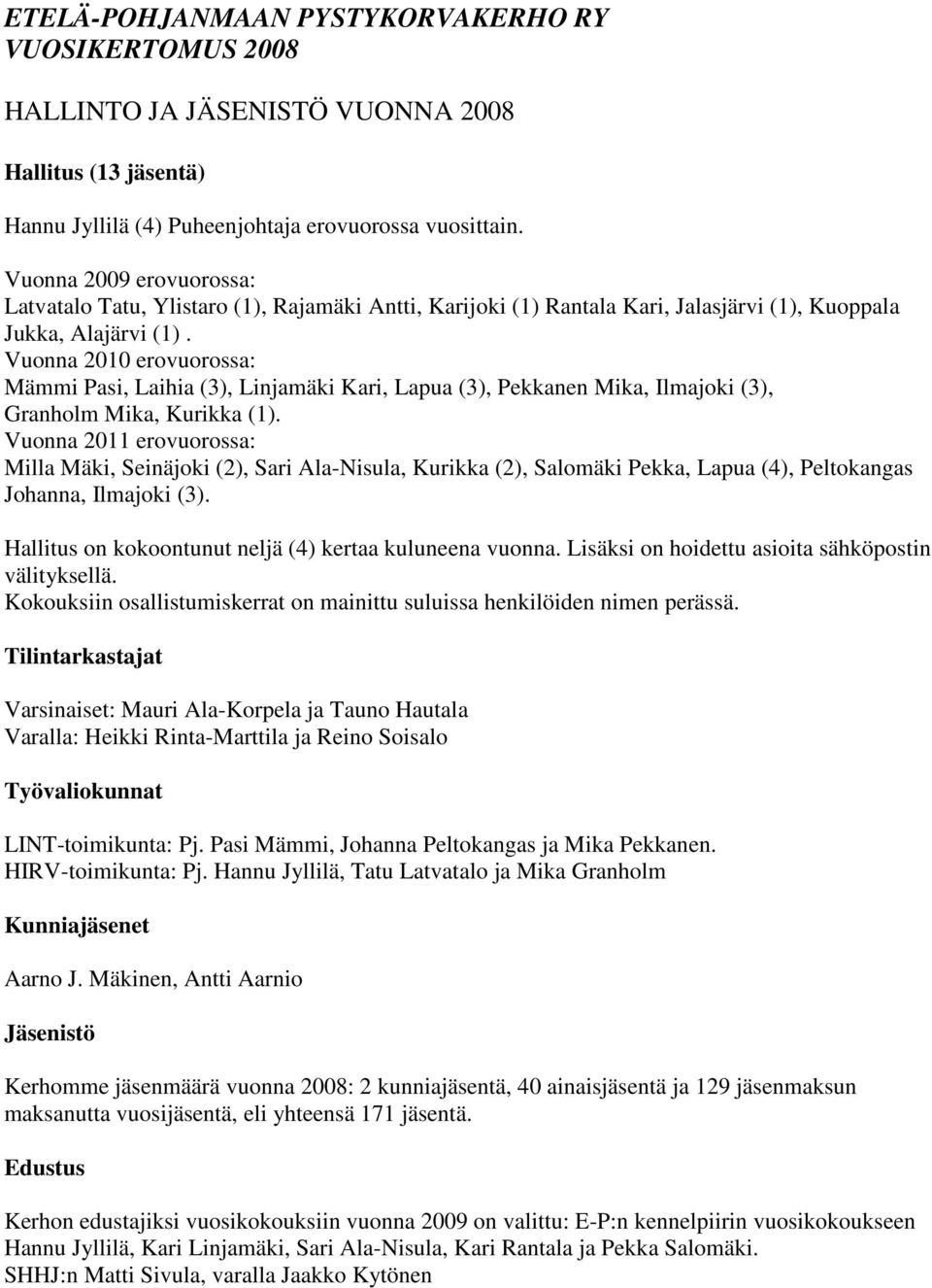 ETELÄ-POHJANMAAN PYSTYKORVAKERHO RY
VUOSIKERTOMUS 2008

HALLINTO JA JÄSENISTÖ VUONNA 2008

Hallitus (13 jäsentä)

Hannu Jyllilä (4) Puheenjohtaja erovuorossa vuosittain.

Vuonna 2009 erovuorossa:
Latvatalo Tatu, Ylistaro (1), Rajamäki Antti, Karijoki (1) Rantala Kari, Jalasjärvi (1), Kuoppala Jukka, Alajärvi (1) .
Vuonna 2010 erovuorossa:
Mämmi Pasi, Laihia (3), Linjamäki Kari, Lapua (3), Pekkanen Mika, Ilmajoki (3), Granholm Mika, Kurikka (1).
Vuonna 2011 erovuorossa:
Milla Mäki, Seinäjoki (2), Sari Ala-Nisula, Kurikka (2), Salomäki Pekka, Lapua (4), Peltokangas Johanna, Ilmajoki (3).

Hallitus on kokoontunut neljä (4) kertaa kuluneena vuonna. Lisäksi on hoidettu asioita sähköpostin välityksellä.
Kokouksiin osallistumiskerrat on mainittu suluissa henkilöiden nimen perässä.

Tilintarkastajat

Varsinaiset: Mauri Ala-Korpela ja Tauno Hautala
Varalla: Heikki Rinta-Marttila ja Reino Soisalo

Työvaliokunnat

LINT-toimikunta: Pj. Pasi Mämmi, Johanna Peltokangas ja Mika Pekkanen.
HIRV-toimikunta: Pj. Hannu Jyllilä, Tatu Latvatalo ja Mika Granholm

Kunniajäsenet

Aarno J. Mäkinen, Antti Aarnio

Jäsenistö

Kerhomme jäsenmäärä vuonna 2008: 2 kunniajäsentä, 40 ainaisjäsentä ja 129 jäsenmaksun maksanutta vuosijäsentä, eli yhteensä 171 jäsentä.

Edustus

Kerhon edustajiksi vuosikokouksiin vuonna 2009 on valittu: E-P:n kennelpiirin vuosikokoukseen Hannu Jyllilä, Kari Linjamäki, Sari Ala-Nisula, Kari Rantala ja Pekka Salomäki.
SHHJ:n Matti Sivula, varalla Jaakko Kytönen